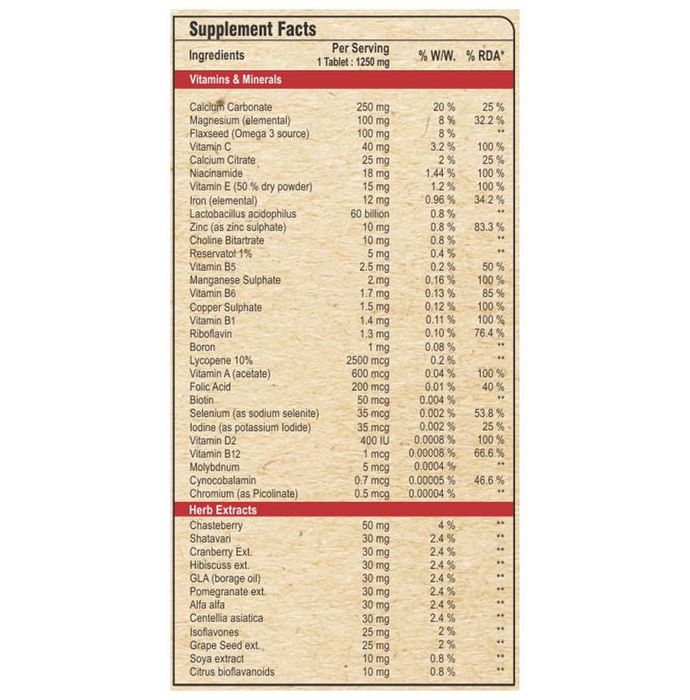 Supplement Facts

| Ingredients | Per Serving 1 Tablet : 1250 mg | % W/W. | % RDA* |
|---|---|---|---|
| Vitamins & Minerals | | | |
| Calcium Carbonate | 250 mg | 20 % | 25 % |
| Magnesium (elemental) | 100 mg | 8 % | 32.2 % |
| Flaxseed (Omega 3 source) | 100 mg | 8 % | ** |
| Vitamin C | 40 mg | 3.2 % | 100 % |
| Calcium Citrate | 25 mg | 2 % | 25 % |
| Niacinamide | 18 mg | 1.44 % | 100 % |
| Vitamin E (50 % dry powder) | 15 mg | 1.2 % | 100 % |
| Iron (elemental) | 12 mg | 0.96 % | 34.2 % |
| Lactobacillus acidophilus | 60 billion | 0.8 % | ** |
| Zinc (as zinc sulphate) | 10 mg | 0.8 % | 83.3 % |
| Choline Bitartrate | 10 mg | 0.8 % | ** |
| Reservatol 1% | 5 mg | 0.4 % | ** |
| Vitamin B5 | 2.5 mg | 0.2 % | 50 % |
| Manganese Sulphate | 2 mg | 0.16 % | 100 % |
| Vitamin B6 | 1.7 mg | 0.13 % | 85 % |
| Copper Sulphate | 1.5 mg | 0.12 % | 100 % |
| Vitamin B1 | 1.4 mg | 0.11 % | 100 % |
| Riboflavin | 1.3 mg | 0.10 % | 76.4 % |
| Boron | 1 mg | 0.08 % | ** |
| Lycopene 10% | 2500 mcg | 0.2 % | ** |
| Vitamin A (acetate) | 600 mcg | 0.04 % | 100 % |
| Folic Acid | 200 mcg | 0.01 % | 40 % |
| Biotin | 50 mcg | 0.004 % | ** |
| Selenium (as sodium selenite) | 35 mcg | 0.002 % | 53.8 % |
| Iodine (as potassium Iodide) | 35 mcg | 0.002 % | 25 % |
| Vitamin D2 | 400 IU | 0.0008 % | 100 % |
| Vitamin B12 | 1 mcg | 0.00008 % | 66.6 % |
| Molybdnum | 5 mcg | 0.0004 % | ** |
| Cynocobalamin | 0.7 mcg | 0.00005 % | 46.6 % |
| Chromium (as Picolinate) | 0.5 mcg | 0.00004 % | ** |
| Herb Extracts | | | |
| Chasteberry | 50 mg | 4 % | ** |
| Shatavari | 30 mg | 2.4 % | ** |
| Cranberry Ext. | 30 mg | 2.4 % | ** |
| Hibiscuss ext. | 30 mg | 2.4 % | ** |
| GLA (borage oil) | 30 mg | 2.4 % | ** |
| Pomegranate ext. | 30 mg | 2.4 % | ** |
| Alfa alfa | 30 mg | 2.4 % | ** |
| Centellia asiatica | 30 mg | 2.4 % | ** |
| Isoflavones | 25 mg | 2 % | ** |
| Grape Seed ext. | 25 mg | 2 % | ** |
| Soya extract | 10 mg | 0.8 % | ** |
| Citrus bioflavanoids | 10 mg | 0.8 % | ** |